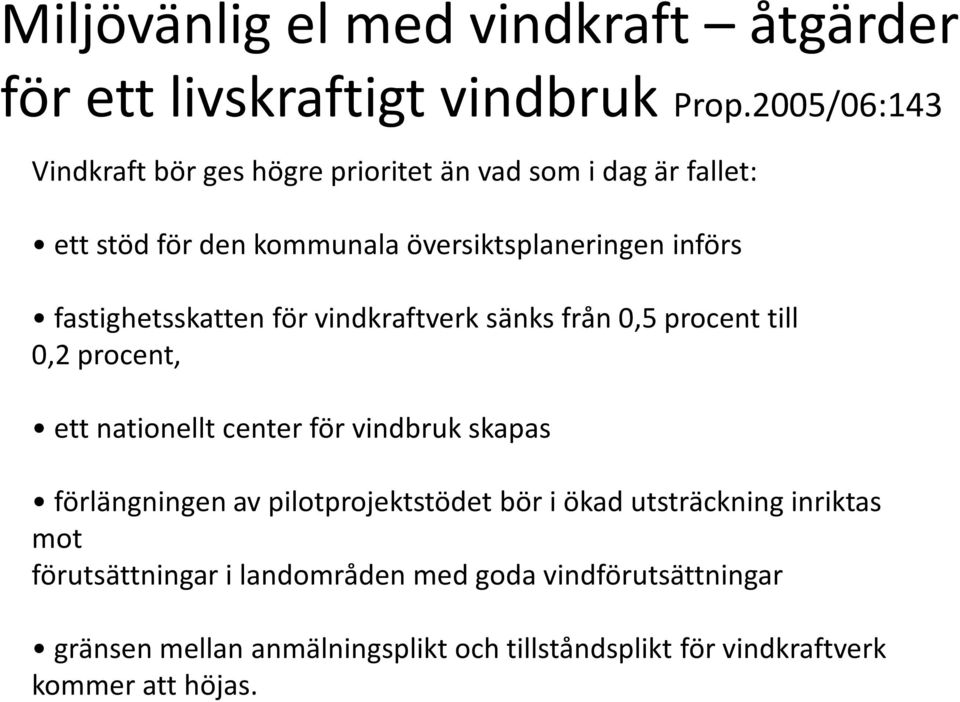 Miljövänlig el med vindkraft – åtgärder för ett livskraftigt vindbruk Prop.2005/06:143

Vindkraft bör ges högre prioritet än vad som i dag är fallet:

• ett stöd för den kommunala översiktsplaneringen införs

• fastighetsskatten för vindkraftverk sänks från 0,5 procent till 0,2 procent,

• ett nationellt center för vindbruk skapas

• förlängningen av pilotprojektstödet bör i ökad utsträckning inriktas mot
förutsättningar i landområden med goda vindförutsättningar

• gränsen mellan anmälningsplikt och tillståndsplikt för vindkraftverk kommer att höjas.